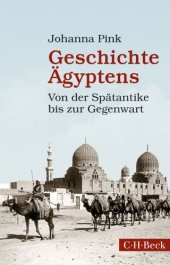 Johanna Pink

Geschichte Ägyptens

Von der Spätantike bis zur Gegenwart

C·H·Beck